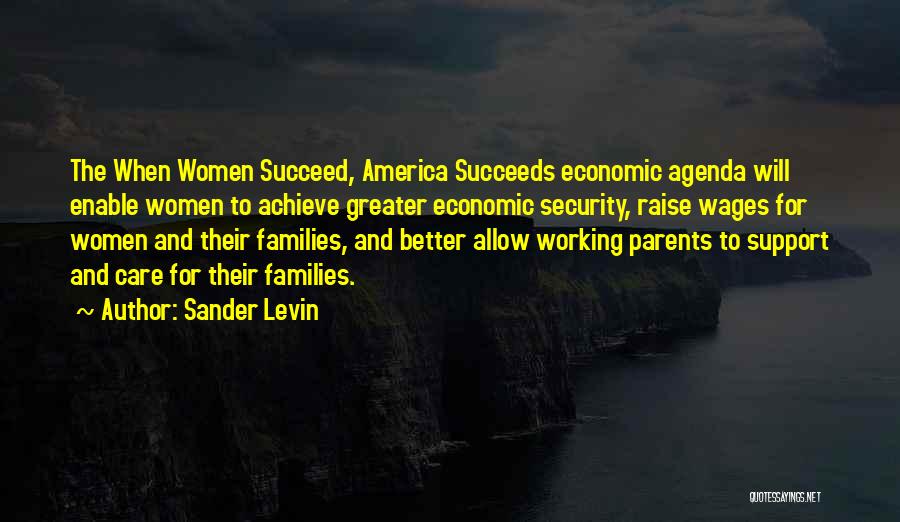 The When Women Succeed, America Succeeds economic agenda will enable women to achieve greater economic security, raise wages for women and their families, and better allow working parents to support and care for their families.

~ Author: Sander Levin

QUOTESSAYINGS.NET